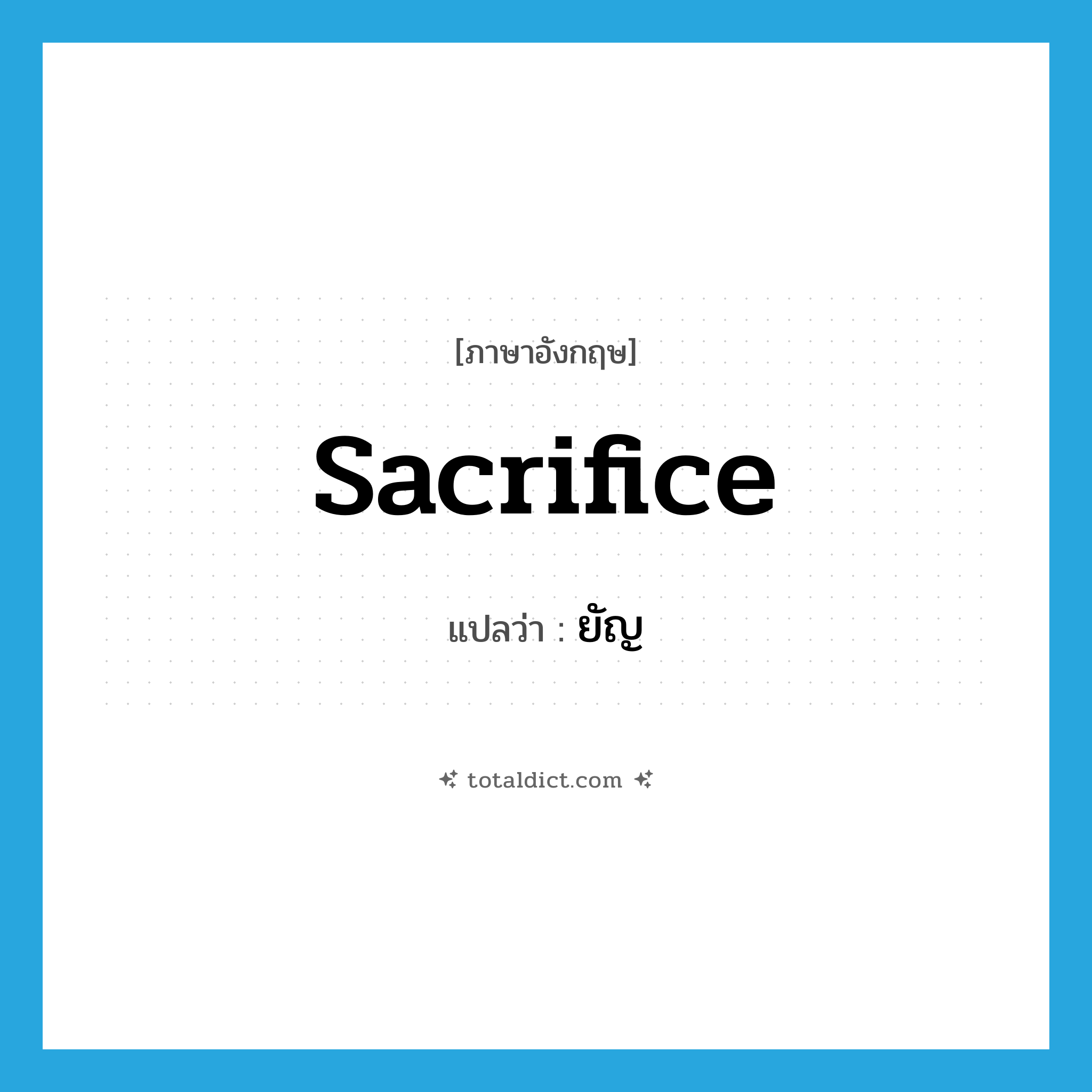 [ภาษาอังกฤษ]

sacrifice

แปลว่า : ยัญ

totaldict.com